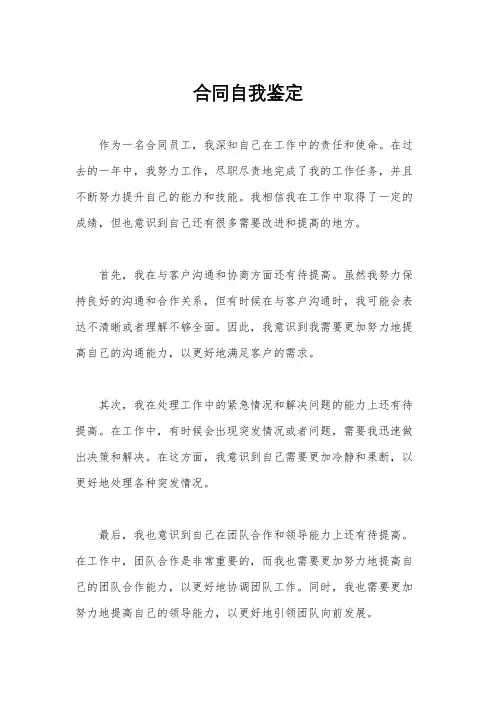 合同自我鉴定

作为一名合同员工，我深知自己在工作中的责任和使命。在过去的一年中，我努力工作，尽职尽责地完成了我的工作任务，并且不断努力提升自己的能力和技能。我相信我在工作中取得了一定的成绩，但也意识到自己还有很多需要改进和提高的地方。

首先，我在与客户沟通和协商方面还有待提高。虽然我努力保持良好的沟通和合作关系，但有时候在与客户沟通时，我可能会表达不清晰或者理解不够全面。因此，我意识到我需要更加努力地提高自己的沟通能力，以更好地满足客户的需求。

其次，我在处理工作中的紧急情况和解决问题的能力上还有待提高。在工作中，有时候会出现突发情况或者问题，需要我迅速做出决策和解决。在这方面，我意识到自己需要更加冷静和果断，以更好地处理各种突发情况。

最后，我也意识到自己在团队合作和领导能力上还有待提高。在工作中，团队合作是非常重要的，而我也需要更加努力地提高自己的团队合作能力，以更好地协调团队工作。同时，我也需要更加努力地提高自己的领导能力，以更好地引领团队向前发展。